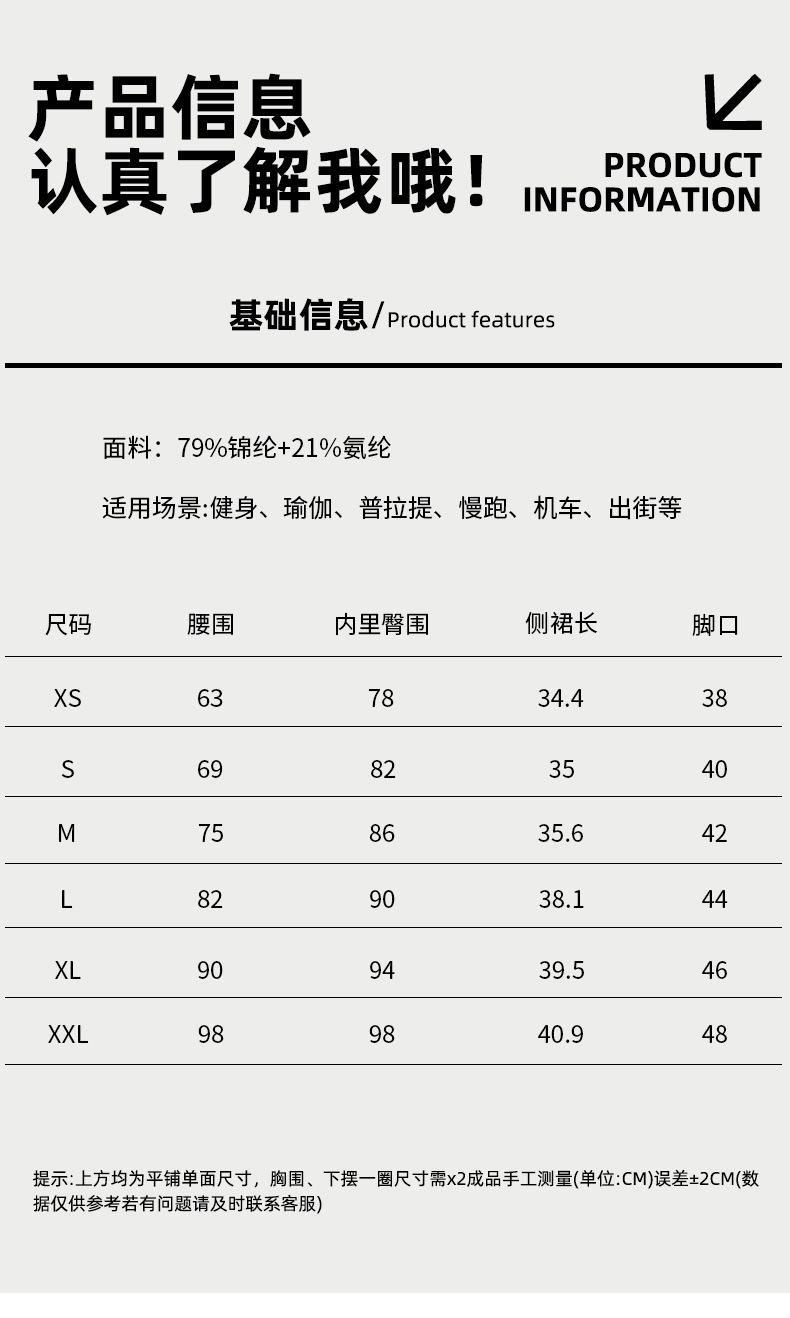 产品信息
认真了解我哦！

PRODUCT
INFORMATION

基础信息/Product features

面料：79%锦纶+21%氨纶

适用场景:健身、瑜伽、普拉提、慢跑、机车、出街等

| 尺码 | 腰围 | 内里臀围 | 侧裙长 | 脚口 |
|---|---|---|---|---|
| XS | 63 | 78 | 34.4 | 38 |
| S | 69 | 82 | 35 | 40 |
| M | 75 | 86 | 35.6 | 42 |
| L | 82 | 90 | 38.1 | 44 |
| XL | 90 | 94 | 39.5 | 46 |
| XXL | 98 | 98 | 40.9 | 48 |

提示:上方均为平铺单面尺寸，胸围、下摆一圈尺寸需x2成品手工测量(单位:CM)误差±2CM(数据仅供参考若有问题请及时联系客服)